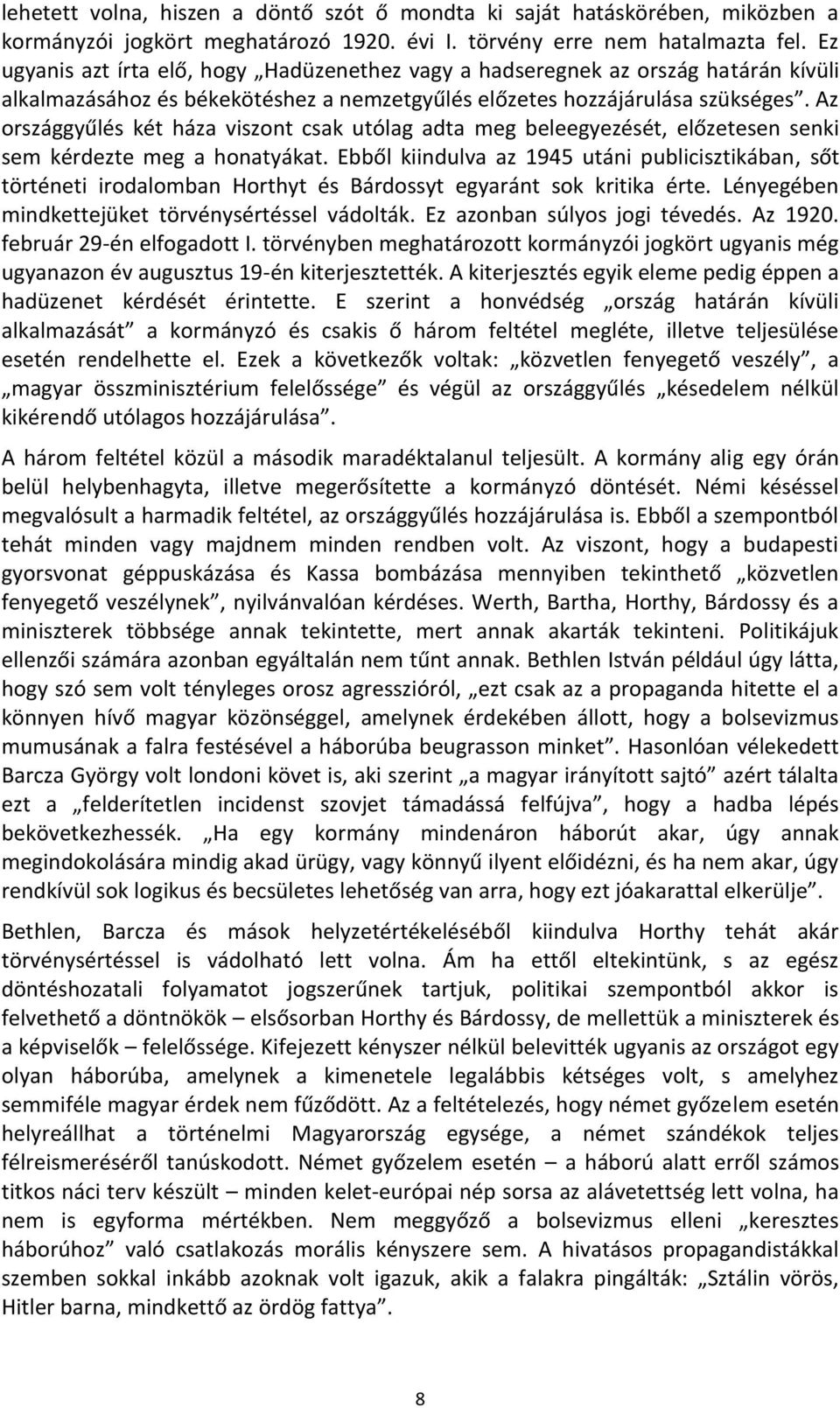 lehetett volna, hiszen a döntő szót ő mondta ki saját hatáskörében, miközben a kormányzói jogkört meghatározó 1920. évi I. törvény erre nem hatalmazta fel. Ez ugyanis azt írta elő, hogy „Hadüzenethez vagy a hadseregnek az ország határán kívüli alkalmazásához és békekötéshez a nemzetgyűlés előzetes hozzájárulása szükséges”. Az országgyűlés két háza viszont csak utólag adta meg beleegyezését, előzetesen senki sem kérdezte meg a honatyákat. Ebből kiindulva az 1945 utáni publicisztikában, sőt történeti irodalomban Horthyt és Bárdossyt egyaránt sok kritika érte. Lényegében mindkettejüket törvénysértéssel vádolták. Ez azonban súlyos jogi tévedés. Az 1920. február 29-én elfogadott I. törvényben meghatározott kormányzói jogkört ugyanis még ugyanazon év augusztus 19-én kiterjesztették. A kiterjesztés egyik eleme pedig éppen a hadüzenet kérdését érintette. E szerint a honvédség „ország határán kívüli alkalmazását” a kormányzó és csakis ő három feltétel megléte, illetve teljesülése esetén rendelhette el. Ezek a következők voltak: „közvetlen fenyegető veszély”, a „magyar összminisztérium felelőssége” és végül az országgyűlés „késedelem nélkül kikérendő utólagos hozzájárulása”.

A három feltétel közül a második maradéktalanul teljesült. A kormány alig egy órán belül helybenhagyta, illetve megerősítette a kormányzó döntését. Némi késéssel megvalósult a harmadik feltétel, az országgyűlés hozzájárulása is. Ebből a szempontból tehát minden vagy majdnem minden rendben volt. Az viszont, hogy a budapesti gyorsvonat géppuskázása és Kassa bombázása mennyiben tekinthető „közvetlen fenyegető veszélynek”, nyilvánvalóan kérdéses. Werth, Bartha, Horthy, Bárdossy és a miniszterek többsége annak tekintette, mert annak akarták tekinteni. Politikájuk ellenzői számára azonban egyáltalán nem tűnt annak. Bethlen István például úgy látta, hogy szó sem volt tényleges orosz agresszióról, „ezt csak az a propaganda hitette el a könnyen hívő magyar közönséggel, amelynek érdekében állott, hogy a bolsevizmus mumusának a falra festésével a háborúba beugrasson minket”. Hasonlóan vélekedett Barcza György volt londoni követ is, aki szerint „a magyar irányított sajtó” azért tálalta ezt a „felderítetlen incidenst szovjet támadássá felfújva”, hogy a hadba lépés bekövetkezhessék. „Ha egy kormány mindenáron háborút akar, úgy annak megindokolására mindig akad ürügy, vagy könnyű ilyent előidézni, és ha nem akar, úgy rendkívül sok logikus és becsületes lehetőség van arra, hogy ezt jóakarattal elkerülje”.

Bethlen, Barcza és mások helyzetértékeléséből kiindulva Horthy tehát akár törvénysértéssel is vádolható lett volna. Ám ha ettől eltekintünk, s az egész döntéshozatali folyamatot jogszerűnek tartjuk, politikai szempontból akkor is felvethető a döntnökök – elsősorban Horthy és Bárdossy, de mellettük a miniszterek és a képviselők – felelőssége. Kifejezett kényszer nélkül belevitték ugyanis az országot egy olyan háborúba, amelynek a kimenetele legalábbis kétséges volt, s amelyhez semmiféle magyar érdek nem fűződött. Az a feltételezés, hogy német győzelem esetén helyreállhat a történelmi Magyarország egysége, a német szándékok teljes félreismeréséről tanúskodott. Német győzelem esetén – a háború alatt erről számos titkos náci terv készült – minden kelet-európai nép sorsa az alávetettség lett volna, ha nem is egyforma mértékben. Nem meggyőző a bolsevizmus elleni „keresztes háborúhoz” való csatlakozás morális kényszere sem. A hivatásos propagandistákkal szemben sokkal inkább azoknak volt igazuk, akik a falakra pingálták: „Sztálin vörös, Hitler barna, mindkettő az ördög fattya”.

8